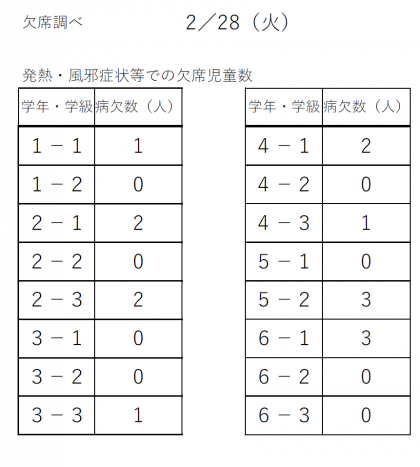 欠席調べ　　2／28（火）

発熱・風邪症状等での欠席児童数

| 学年・学級 | 病欠数（人） |
|---|---|
| 1－1 | 1 |
| 1－2 | 0 |
| 2－1 | 2 |
| 2－2 | 0 |
| 2－3 | 2 |
| 3－1 | 0 |
| 3－2 | 0 |
| 3－3 | 1 |

| 学年・学級 | 病欠数（人） |
|---|---|
| 4－1 | 2 |
| 4－2 | 0 |
| 4－3 | 1 |
| 5－1 | 0 |
| 5－2 | 3 |
| 6－1 | 3 |
| 6－2 | 0 |
| 6－3 | 0 |